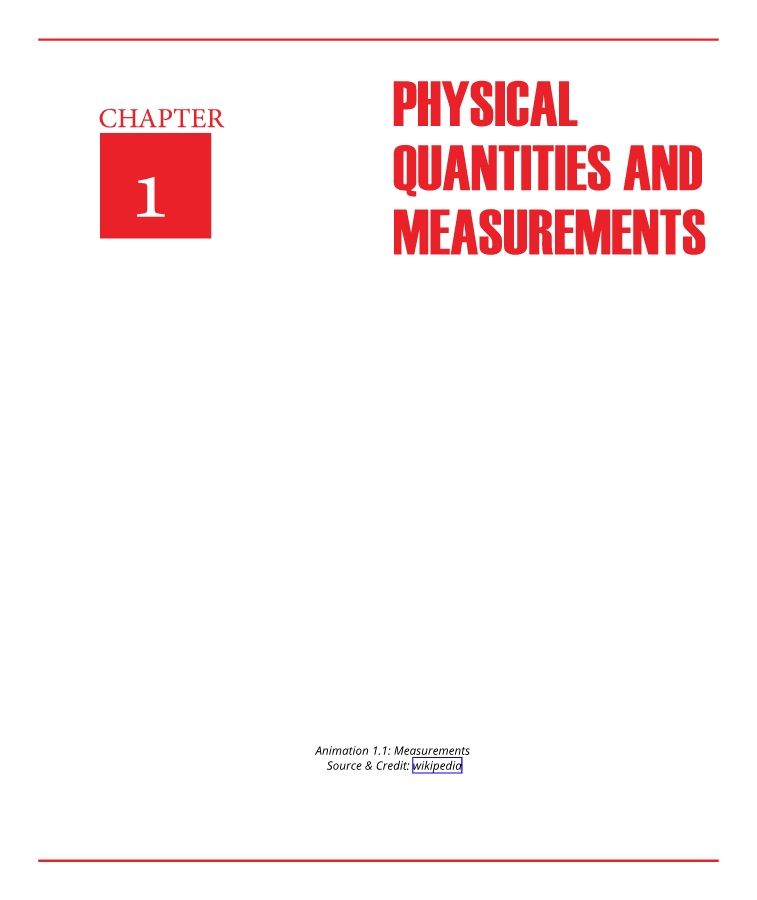 CHAPTER
1

PHYSICAL QUANTITIES AND MEASUREMENTS

Animation 1.1: Measurements
Source & Credit: wikipedia